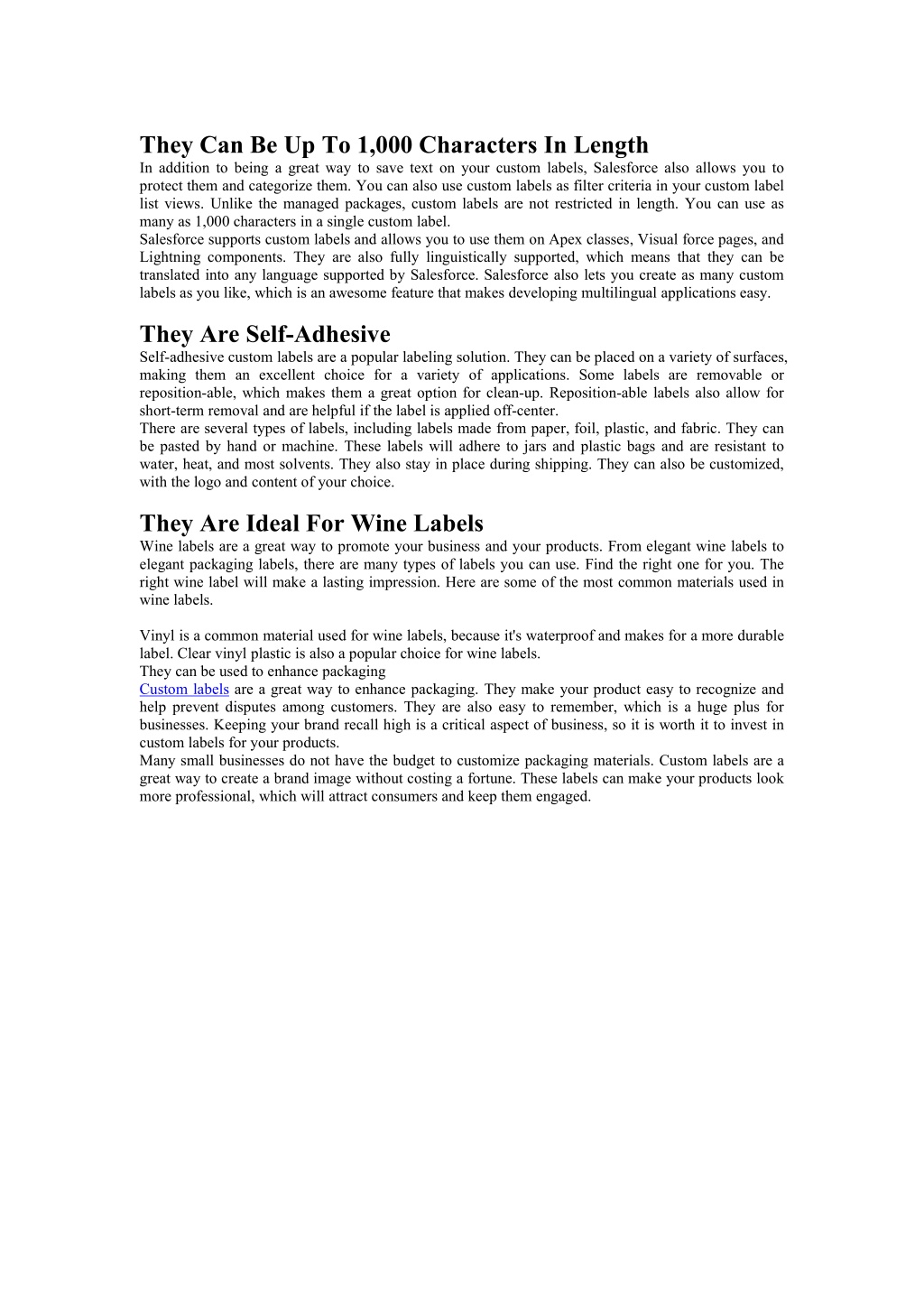 They Can Be Up To 1,000 Characters In Length

In addition to being a great way to save text on your custom labels, Salesforce also allows you to protect them and categorize them. You can also use custom labels as filter criteria in your custom label list views. Unlike the managed packages, custom labels are not restricted in length. You can use as many as 1,000 characters in a single custom label.
Salesforce supports custom labels and allows you to use them on Apex classes, Visual force pages, and Lightning components. They are also fully linguistically supported, which means that they can be translated into any language supported by Salesforce. Salesforce also lets you create as many custom labels as you like, which is an awesome feature that makes developing multilingual applications easy.

They Are Self-Adhesive

Self-adhesive custom labels are a popular labeling solution. They can be placed on a variety of surfaces, making them an excellent choice for a variety of applications. Some labels are removable or reposition-able, which makes them a great option for clean-up. Reposition-able labels also allow for short-term removal and are helpful if the label is applied off-center.
There are several types of labels, including labels made from paper, foil, plastic, and fabric. They can be pasted by hand or machine. These labels will adhere to jars and plastic bags and are resistant to water, heat, and most solvents. They also stay in place during shipping. They can also be customized, with the logo and content of your choice.

They Are Ideal For Wine Labels

Wine labels are a great way to promote your business and your products. From elegant wine labels to elegant packaging labels, there are many types of labels you can use. Find the right one for you. The right wine label will make a lasting impression. Here are some of the most common materials used in wine labels.

Vinyl is a common material used for wine labels, because it's waterproof and makes for a more durable label. Clear vinyl plastic is also a popular choice for wine labels.
They can be used to enhance packaging
Custom labels are a great way to enhance packaging. They make your product easy to recognize and help prevent disputes among customers. They are also easy to remember, which is a huge plus for businesses. Keeping your brand recall high is a critical aspect of business, so it is worth it to invest in custom labels for your products.
Many small businesses do not have the budget to customize packaging materials. Custom labels are a great way to create a brand image without costing a fortune. These labels can make your products look more professional, which will attract consumers and keep them engaged.